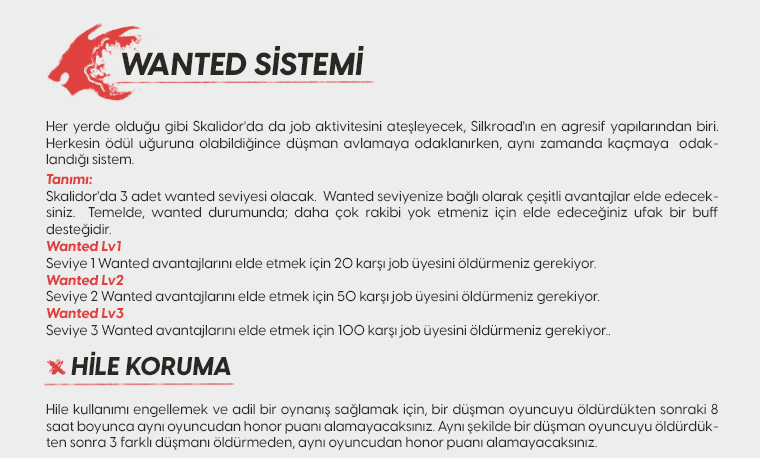 WANTED SİSTEMİ

Her yerde olduğu gibi Skalidor'da da job aktivitesini ateşleyecek, Silkroad'ın en agresif yapılarından biri. Herkesin ödül uğuruna olabildiğince düşman avlamaya odaklanırken, aynı zamanda kaçmaya odaklandığı sistem.

Tanımı:
Skalidor'da 3 adet wanted seviyesi olacak. Wanted seviyenize bağlı olarak çeşitli avantajlar elde edeceksiniz. Temelde, wanted durumunda; daha çok rakibi yok etmeniz için elde edeceğiniz ufak bir buff desteğidir.
Wanted Lv1
Seviye 1 Wanted avantajlarını elde etmek için 20 karşı job üyesini öldürmeniz gerekiyor.
Wanted Lv2
Seviye 2 Wanted avantajlarını elde etmek için 50 karşı job üyesini öldürmeniz gerekiyor.
Wanted Lv3
Seviye 3 Wanted avantajlarını elde etmek için 100 karşı job üyesini öldürmeniz gerekiyor..

HİLE KORUMA

Hile kullanımı engellemek ve adil bir oynanış sağlamak için, bir düşman oyuncuyu öldürdükten sonraki 8 saat boyunca aynı oyuncudan honor puanı alamayacaksınız. Aynı şekilde bir düşman oyuncuyu öldürdükten sonra 3 farklı düşmanı öldürmeden, aynı oyuncudan honor puanı alamayacaksınız.